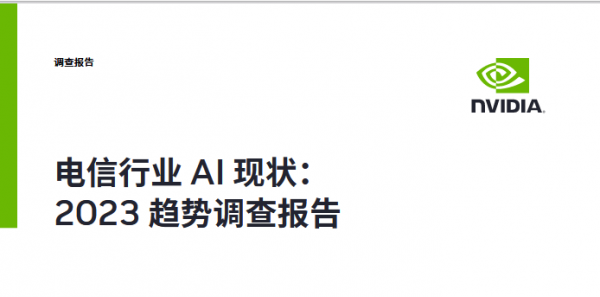 调查报告

NVIDIA.

电信行业 AI 现状：
2023 趋势调查报告